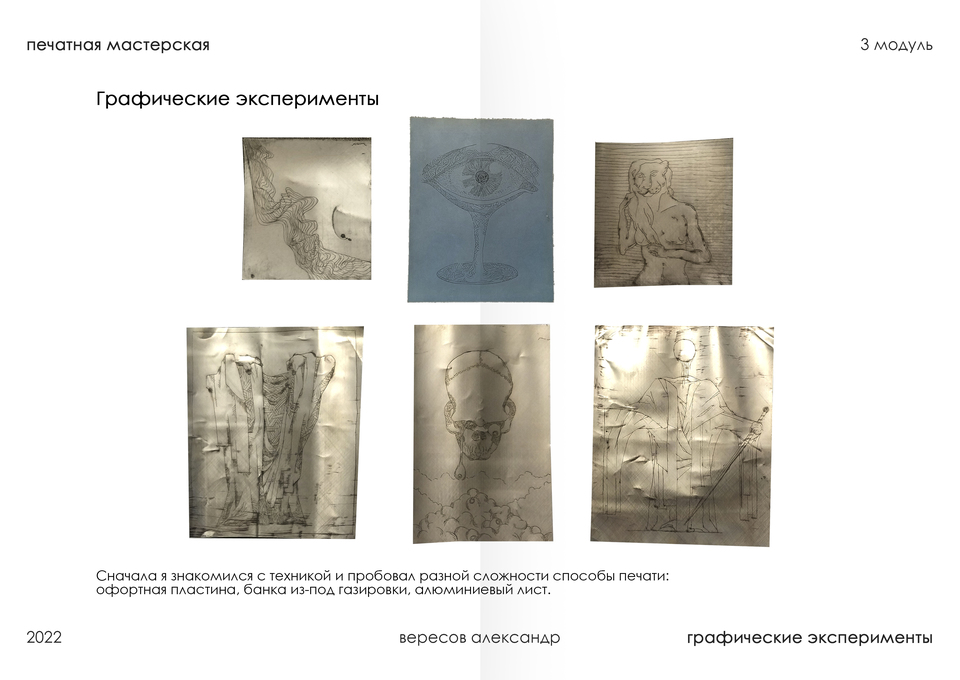 печатная мастерская

3 модуль

Графические эксперименты

Сначала я знакомился с техникой и пробовал разной сложности способы печати: офортная пластина, банка из-под газировки, алюминиевый лист.

2022

вересов александр

графические эксперименты